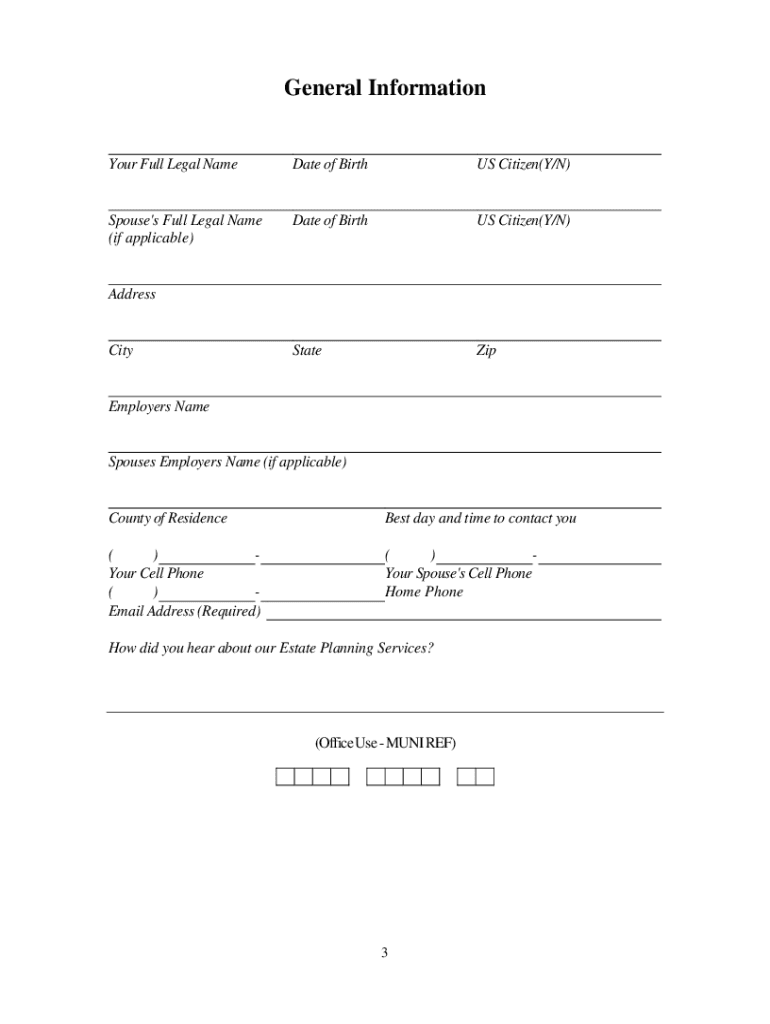 General Information

Your Full Legal Name Date of Birth US Citizen(Y/N)

Spouse's Full Legal Name (if applicable) Date of Birth US Citizen(Y/N)

Address

City State Zip

Employers Name

Spouses Employers Name (if applicable)

County of Residence Best day and time to contact you

( ) - ( ) -
Your Cell Phone Your Spouse's Cell Phone
( ) -
Home Phone
Email Address (Required)

How did you hear about our Estate Planning Services?

(Office Use - MUNI REF)

3